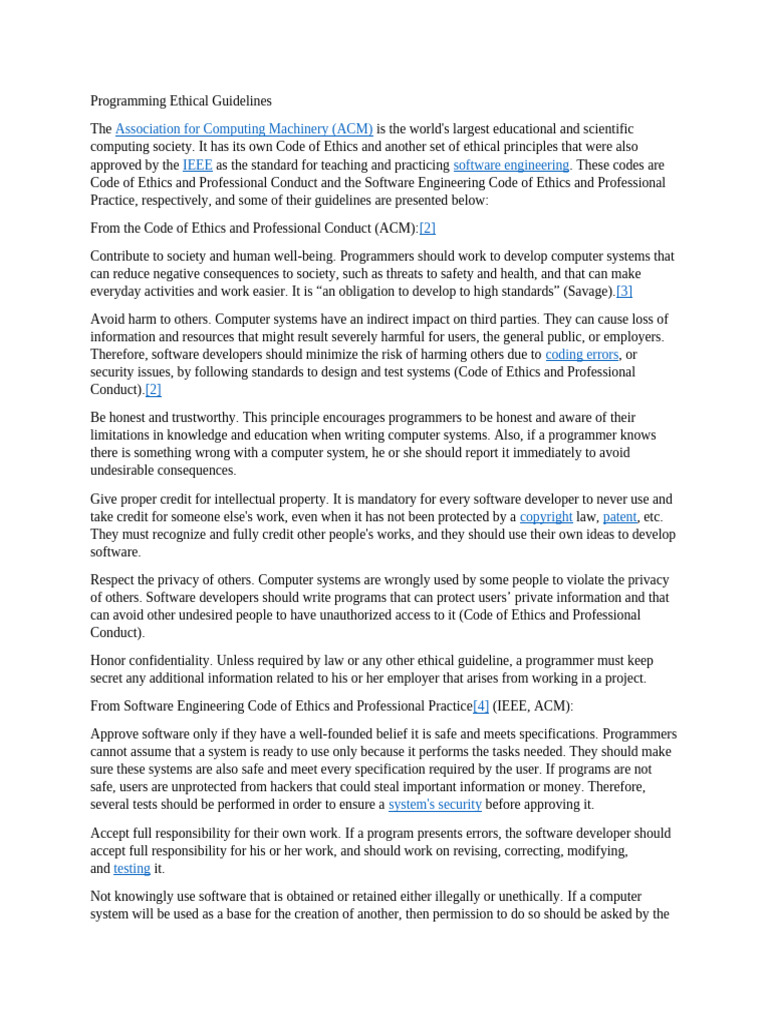 Programming Ethical Guidelines

The Association for Computing Machinery (ACM) is the world's largest educational and scientific computing society. It has its own Code of Ethics and another set of ethical principles that were also approved by the IEEE as the standard for teaching and practicing software engineering. These codes are Code of Ethics and Professional Conduct and the Software Engineering Code of Ethics and Professional Practice, respectively, and some of their guidelines are presented below:

From the Code of Ethics and Professional Conduct (ACM):[2]

Contribute to society and human well-being. Programmers should work to develop computer systems that can reduce negative consequences to society, such as threats to safety and health, and that can make everyday activities and work easier. It is “an obligation to develop to high standards” (Savage).[3]

Avoid harm to others. Computer systems have an indirect impact on third parties. They can cause loss of information and resources that might result severely harmful for users, the general public, or employers. Therefore, software developers should minimize the risk of harming others due to coding errors, or security issues, by following standards to design and test systems (Code of Ethics and Professional Conduct).[2]

Be honest and trustworthy. This principle encourages programmers to be honest and aware of their limitations in knowledge and education when writing computer systems. Also, if a programmer knows there is something wrong with a computer system, he or she should report it immediately to avoid undesirable consequences.

Give proper credit for intellectual property. It is mandatory for every software developer to never use and take credit for someone else's work, even when it has not been protected by a copyright law, patent, etc. They must recognize and fully credit other people's works, and they should use their own ideas to develop software.

Respect the privacy of others. Computer systems are wrongly used by some people to violate the privacy of others. Software developers should write programs that can protect users’ private information and that can avoid other undesired people to have unauthorized access to it (Code of Ethics and Professional Conduct).

Honor confidentiality. Unless required by law or any other ethical guideline, a programmer must keep secret any additional information related to his or her employer that arises from working in a project.

From Software Engineering Code of Ethics and Professional Practice[4] (IEEE, ACM):

Approve software only if they have a well-founded belief it is safe and meets specifications. Programmers cannot assume that a system is ready to use only because it performs the tasks needed. They should make sure these systems are also safe and meet every specification required by the user. If programs are not safe, users are unprotected from hackers that could steal important information or money. Therefore, several tests should be performed in order to ensure a system's security before approving it.

Accept full responsibility for their own work. If a program presents errors, the software developer should accept full responsibility for his or her work, and should work on revising, correcting, modifying, and testing it.

Not knowingly use software that is obtained or retained either illegally or unethically. If a computer system will be used as a base for the creation of another, then permission to do so should be asked by the